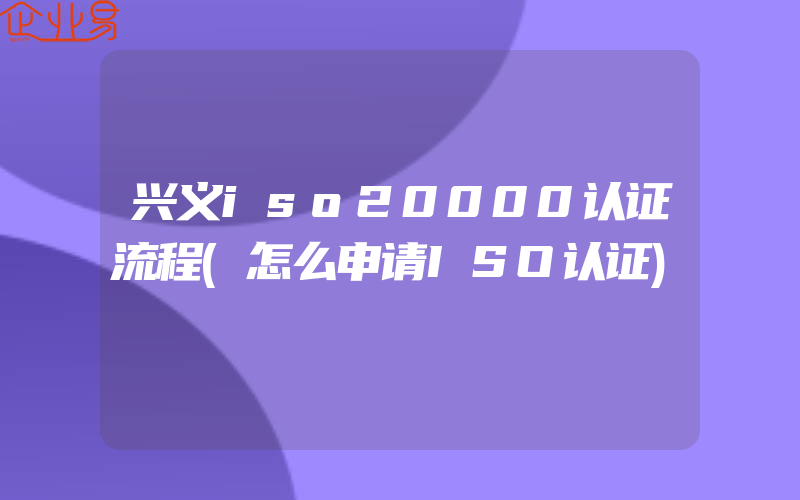 企业易

兴义iso20000认证流程(怎么申请ISO认证)